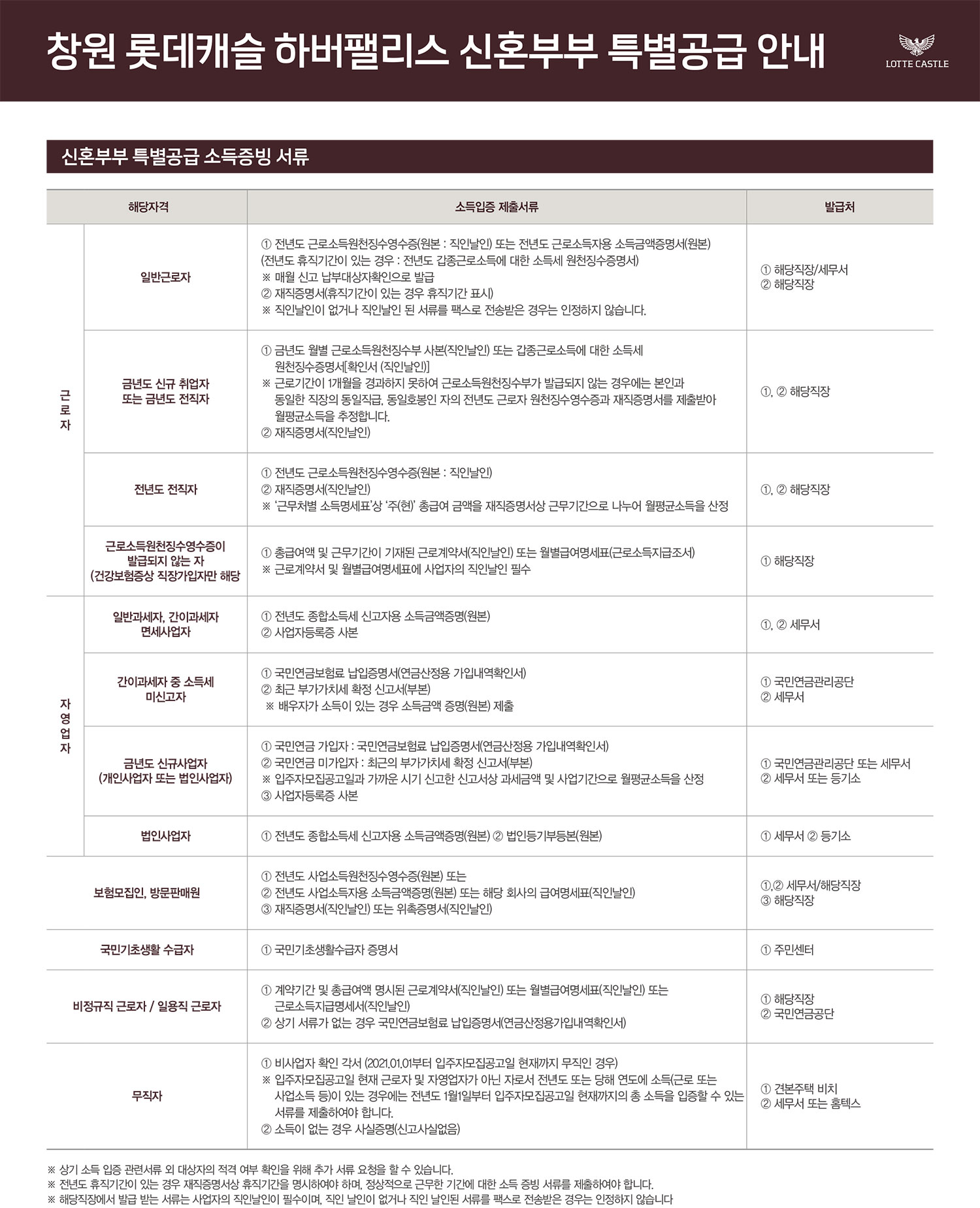 창원 롯데캐슬 하버팰리스 신혼부부 특별공급 안내

LOTTE CASTLE

신혼부부 특별공급 소득증빙 서류

| 해당자격 | | 소득입증 제출서류 | 발급처 |
|---|---|---|---|
| 근로자 | 일반근로자 | ① 전년도 근로소득원천징수영수증(원본 : 직인날인) 또는 전년도 근로소득자용 소득금액증명서(원본) (전년도 휴직기간이 있는 경우 : 전년도 갑종근로소득에 대한 소득세 원천징수증명서) ※ 매월 신고 납부대상자확인으로 발급 ② 재직증명서(휴직기간이 있는 경우 휴직기간 표시) ※ 직인날인이 없거나 직인날인 된 서류를 팩스로 전송받은 경우는 인정하지 않습니다. | ① 해당직장/세무서 ② 해당직장 |
| 근로자 | 금년도 신규 취업자 또는 금년도 전직자 | ① 금년도 월별 근로소득원천징수부 사본(직인날인) 또는 갑종근로소득에 대한 소득세 원천징수증명서[확인서 (직인날인)] ※ 근로기간이 1개월을 경과하지 못하여 근로소득원천징수부가 발급되지 않는 경우에는 본인과 동일한 직장의 동일직급, 동일호봉인 자의 전년도 근로자 원천징수영수증과 재직증명서를 제출받아 월평균소득을 추정합니다. ② 재직증명서(직인날인) | ①, ② 해당직장 |
| 근로자 | 전년도 전직자 | ① 전년도 근로소득원천징수영수증(원본 : 직인날인) ② 재직증명서(직인날인) ※ '근무처별 소득명세표'상 '주(현)' 총급여 금액을 재직증명서상 근무기간으로 나누어 월평균소득을 산정 | ①, ② 해당직장 |
| 근로자 | 근로소득원천징수영수증이 발급되지 않는 자 (건강보험증상 직장가입자만 해당 | ① 총급여액 및 근무기간이 기재된 근로계약서(직인날인) 또는 월별급여명세표(근로소득지급조서) ※ 근로계약서 및 월별급여명세표에 사업자의 직인날인 필수 | ① 해당직장 |
| 자영업자 | 일반과세자, 간이과세자 면세사업자 | ① 전년도 종합소득세 신고자용 소득금액증명(원본) ② 사업자등록증 사본 | ①, ② 세무서 |
| 자영업자 | 간이과세자 중 소득세 미신고자 | ① 국민연금보험료 납입증명서(연금산정용 가입내역확인서) ② 최근 부가가치세 확정 신고서(부본) ※ 배우자가 소득이 있는 경우 소득금액 증명(원본) 제출 | ① 국민연금관리공단 ② 세무서 |
| 자영업자 | 금년도 신규사업자 (개인사업자 또는 법인사업자) | ① 국민연금 가입자 : 국민연금보험료 납입증명서(연금산정용 가입내역확인서) ② 국민연금 미가입자 : 최근의 부가가치세 확정 신고서(부본) ※ 입주자모집공고일과 가까운 시기 신고한 신고서상 과세금액 및 사업기간으로 월평균소득을 산정 ③ 사업자등록증 사본 | ① 국민연금관리공단 또는 세무서 ② 세무서 또는 등기소 |
| 자영업자 | 법인사업자 | ① 전년도 종합소득세 신고자용 소득금액증명(원본) ② 법인등기부등본(원본) | ① 세무서 ② 등기소 |
| 보험모집인, 방문판매원 | | ① 전년도 사업소득원천징수영수증(원본) 또는 ② 전년도 사업소득자용 소득금액증명(원본) 또는 해당 회사의 급여명세표(직인날인) ③ 재직증명서(직인날인) 또는 위촉증명서(직인날인) | ①,② 세무서/해당직장 ③ 해당직장 |
| 국민기초생활 수급자 | | ① 국민기초생활수급자 증명서 | ① 주민센터 |
| 비정규직 근로자 / 일용직 근로자 | | ① 계약기간 및 총급여액 명시된 근로계약서(직인날인) 또는 월별급여명세표(직인날인) 또는 근로소득지급명세서(직인날인) ② 상기 서류가 없는 경우 국민연금보험료 납입증명서(연금산정용가입내역확인서) | ① 해당직장 ② 국민연금공단 |
| 무직자 | | ① 비사업자 확인 각서 (2021.01.01부터 입주자모집공고일 현재까지 무직인 경우) ※ 입주자모집공고일 현재 근로자 및 자영업자가 아닌 자로서 전년도 또는 당해 연도에 소득(근로 또는 사업소득 등)이 있는 경우에는 전년도 1월1일부터 입주자모집공고일 현재까지의 총 소득을 입증할 수 있는 서류를 제출하여야 합니다. ② 소득이 없는 경우 사실증명(신고사실없음) | ① 견본주택 비치 ② 세무서 또는 홈텍스 |

※ 상기 소득 입증 관련서류 외 대상자의 적격 여부 확인을 위해 추가 서류 요청을 할 수 있습니다.
※ 전년도 휴직기간이 있는 경우 재직증명서상 휴직기간을 명시하여야 하며, 정상적으로 근무한 기간에 대한 소득 증빙 서류를 제출하여야 합니다.
※ 해당직장에서 발급 받는 서류는 사업자의 직인날인이 필수이며, 직인 날인이 없거나 직인 날인된 서류를 팩스로 전송받은 경우는 인정하지 않습니다